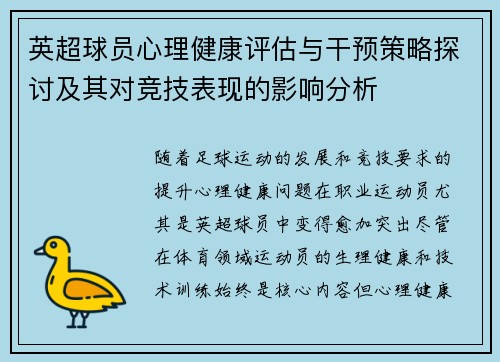 英超球员心理健康评估与干预策略探讨及其对竞技表现的影响分析

随着足球运动的发展和竞技要求的提升心理健康问题在职业运动员尤其是英超球员中变得愈加突出尽管在体育领域运动员的生理健康和技术训练始终是核心内容但心理健康